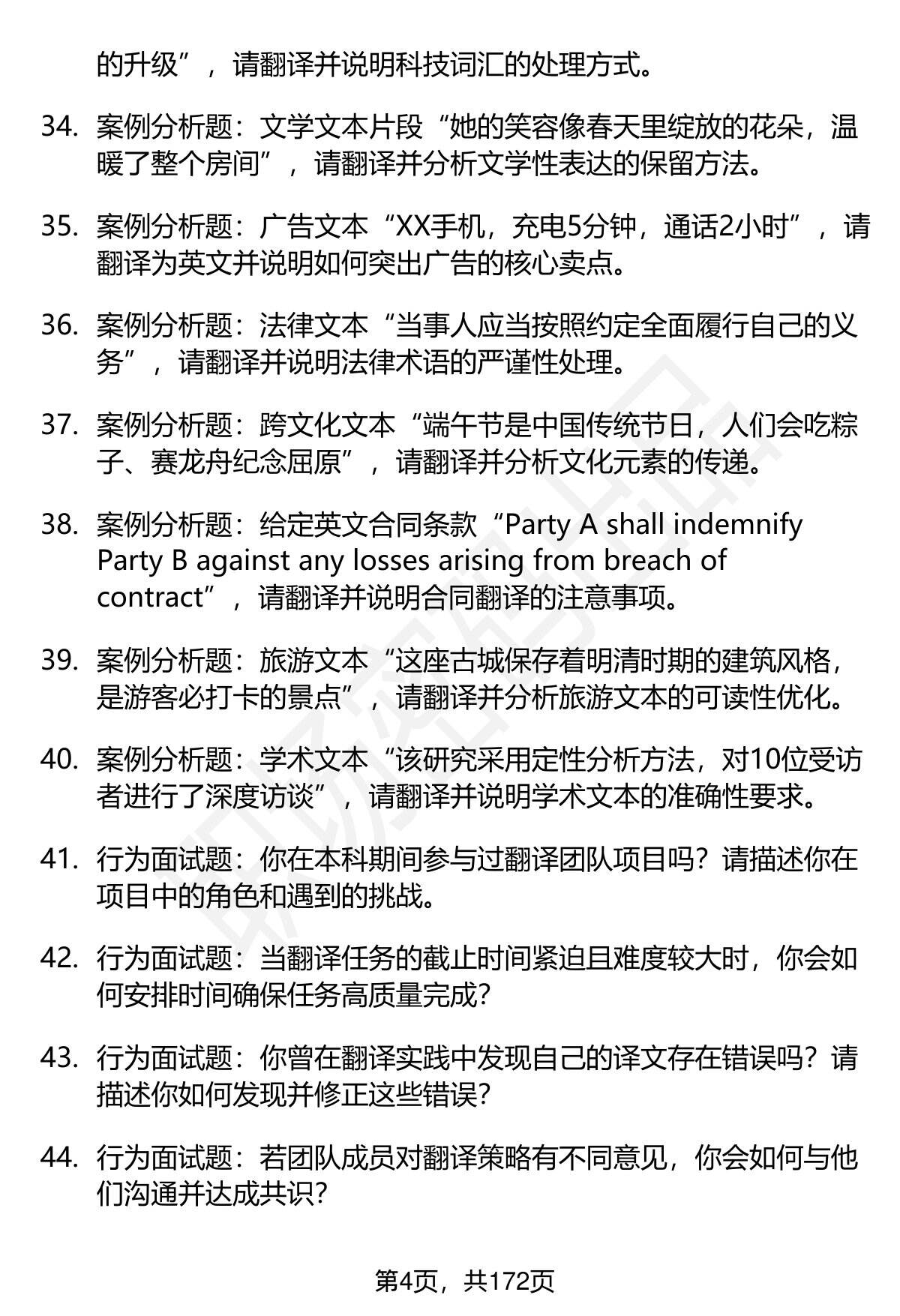 的升级”，请翻译并说明科技词汇的处理方式。

34. 案例分析题：文学文本片段“她的笑容像春天里绽放的花朵，温暖了整个房间”，请翻译并分析文学性表达的保留方法。

35. 案例分析题：广告文本“XX手机，充电5分钟，通话2小时”，请翻译为英文并说明如何突出广告的核心卖点。

36. 案例分析题：法律文本“当事人应当按照约定全面履行自己的义务”，请翻译并说明法律术语的严谨性处理。

37. 案例分析题：跨文化文本“端午节是中国传统节日，人们会吃粽子、赛龙舟纪念屈原”，请翻译并分析文化元素的传递。

38. 案例分析题：给定英文合同条款“Party A shall indemnify Party B against any losses arising from breach of contract”，请翻译并说明合同翻译的注意事项。

39. 案例分析题：旅游文本“这座古城保存着明清时期的建筑风格，是游客必打卡的景点”，请翻译并分析旅游文本的可读性优化。

40. 案例分析题：学术文本“该研究采用定性分析方法，对10位受访者进行了深度访谈”，请翻译并说明学术文本的准确性要求。

41. 行为面试题：你在本科期间参与过翻译团队项目吗？请描述你在项目中的角色和遇到的挑战。

42. 行为面试题：当翻译任务的截止时间紧迫且难度较大时，你会如何安排时间确保任务高质量完成？

43. 行为面试题：你曾在翻译实践中发现自己的译文存在错误吗？请描述你如何发现并修正这些错误？

44. 行为面试题：若团队成员对翻译策略有不同意见，你会如何与他们沟通并达成共识？

第4页，共172页